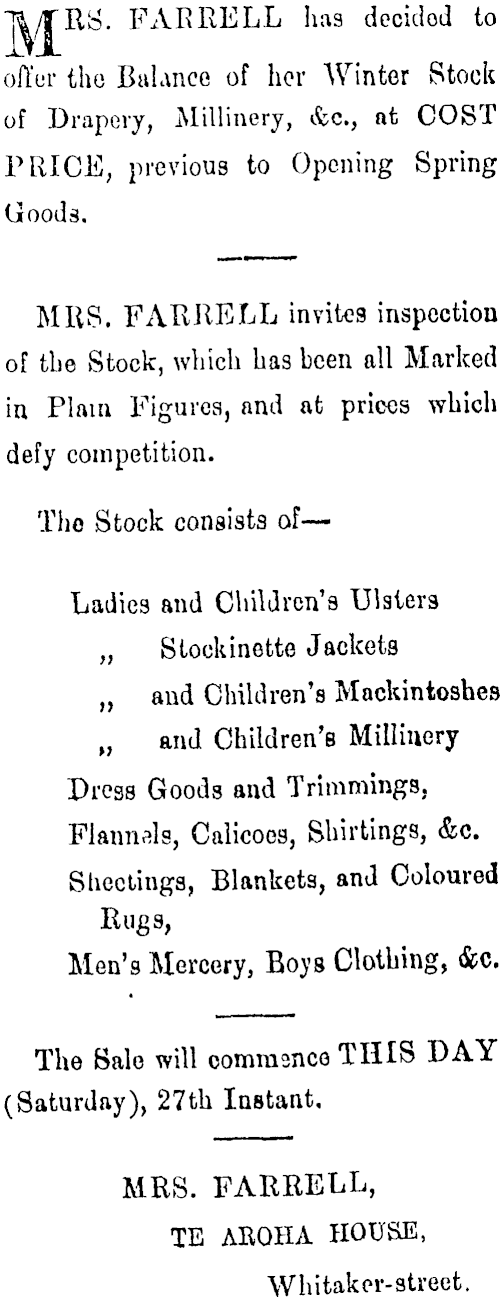 MRS. FARRELL has decided to offer the Balance of her Winter Stock of Drapery, Millinery, &c., at COST PRICE, previous to Opening Spring Goods.

MRS. FARRELL invites inspection of the Stock, which has been all Marked in Plain Figures, and at prices which defy competition.

The Stock consists of—

Ladies and Children's Ulsters
" Stockinette Jackets
" and Children's Mackintoshes
" and Children's Millinery
Dress Goods and Trimmings,
Flannels, Calicoes, Shirtings, &c.
Sheetings, Blankets, and Coloured Rugs,
Men's Mercery, Boys Clothing, &c.

The Sale will commence THIS DAY (Saturday), 27th Instant.

MRS. FARRELL,
TE AROHA HOUSE,
Whitaker-street.